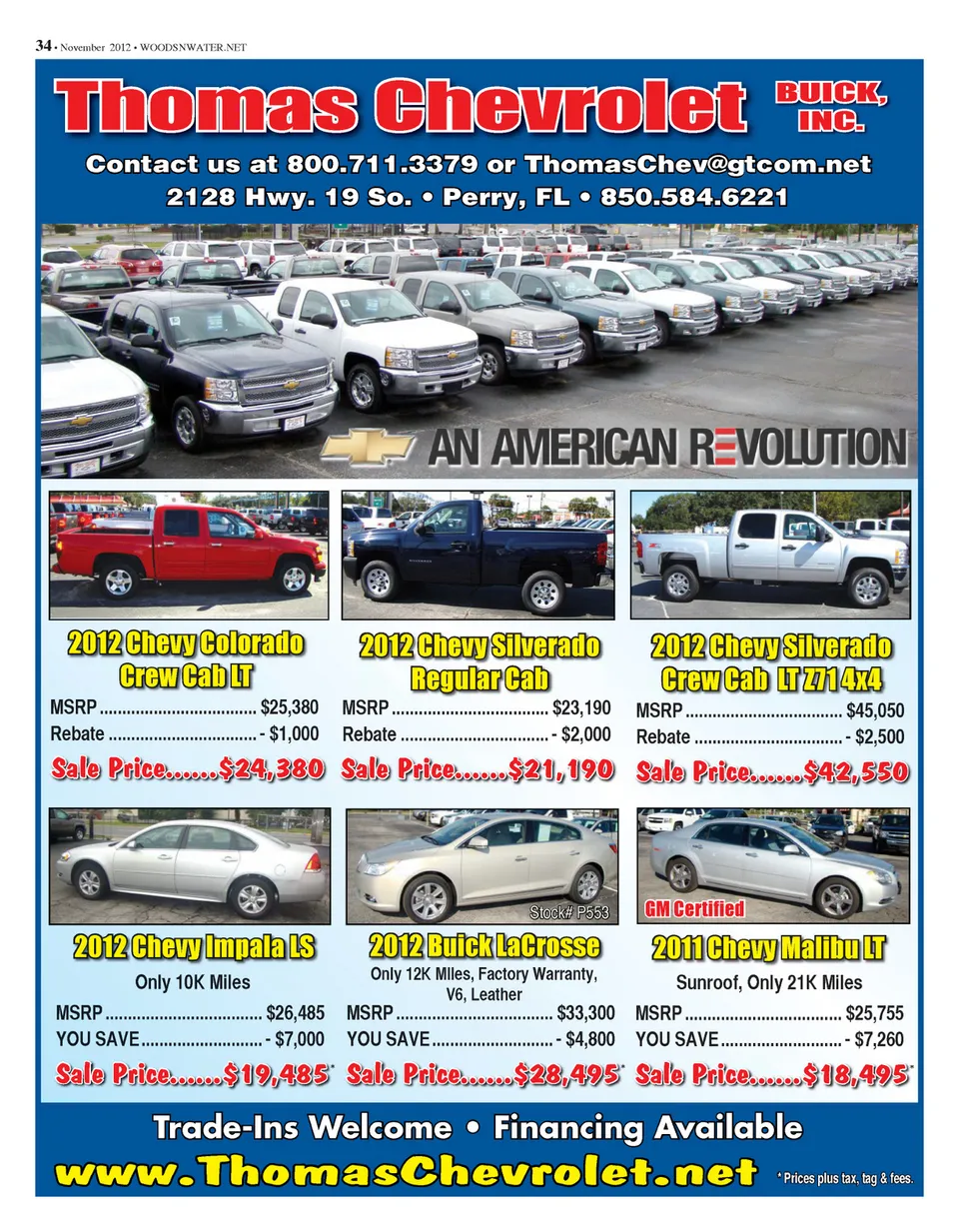 34 • November 2012 • WOODSNWATER.NET

Thomas Chevrolet BUICK, INC.

Contact us at 800.711.3379 or ThomasChev@gtcom.net
2128 Hwy. 19 So. • Perry, FL • 850.584.6221

AN AMERICAN REVOLUTION

2012 Chevy Colorado Crew Cab LT
MSRP $25,380
Rebate - $1,000
Sale Price......$24,380

2012 Chevy Silverado Regular Cab
MSRP $23,190
Rebate - $2,000
Sale Price......$21,190

2012 Chevy Silverado Crew Cab LT Z71 4x4
MSRP $45,050
Rebate - $2,500
Sale Price......$42,550

2012 Chevy Impala LS
Only 10K Miles
MSRP $26,485
YOU SAVE - $7,000
Sale Price......$19,485*

Stock# P553
2012 Buick LaCrosse
Only 12K Miles, Factory Warranty, V6, Leather
MSRP $33,300
YOU SAVE - $4,800
Sale Price......$28,495*

GM Certified
2011 Chevy Malibu LT
Sunroof, Only 21K Miles
MSRP $25,755
YOU SAVE - $7,260
Sale Price......$18,495*

Trade-Ins Welcome • Financing Available
www.ThomasChevrolet.net * Prices plus tax, tag & fees.